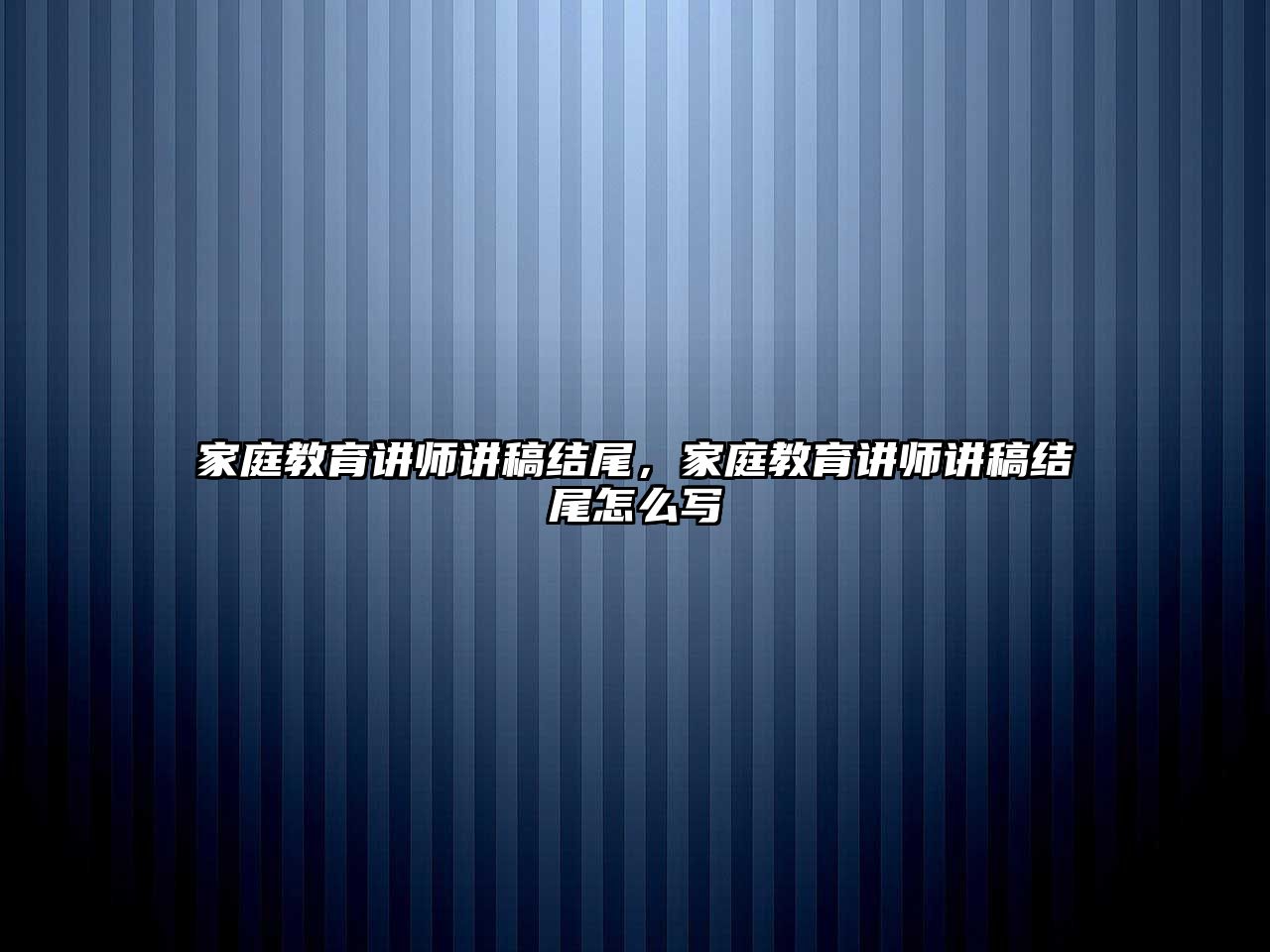 家庭教育讲师讲稿结尾，家庭教育讲师讲稿结尾怎么写